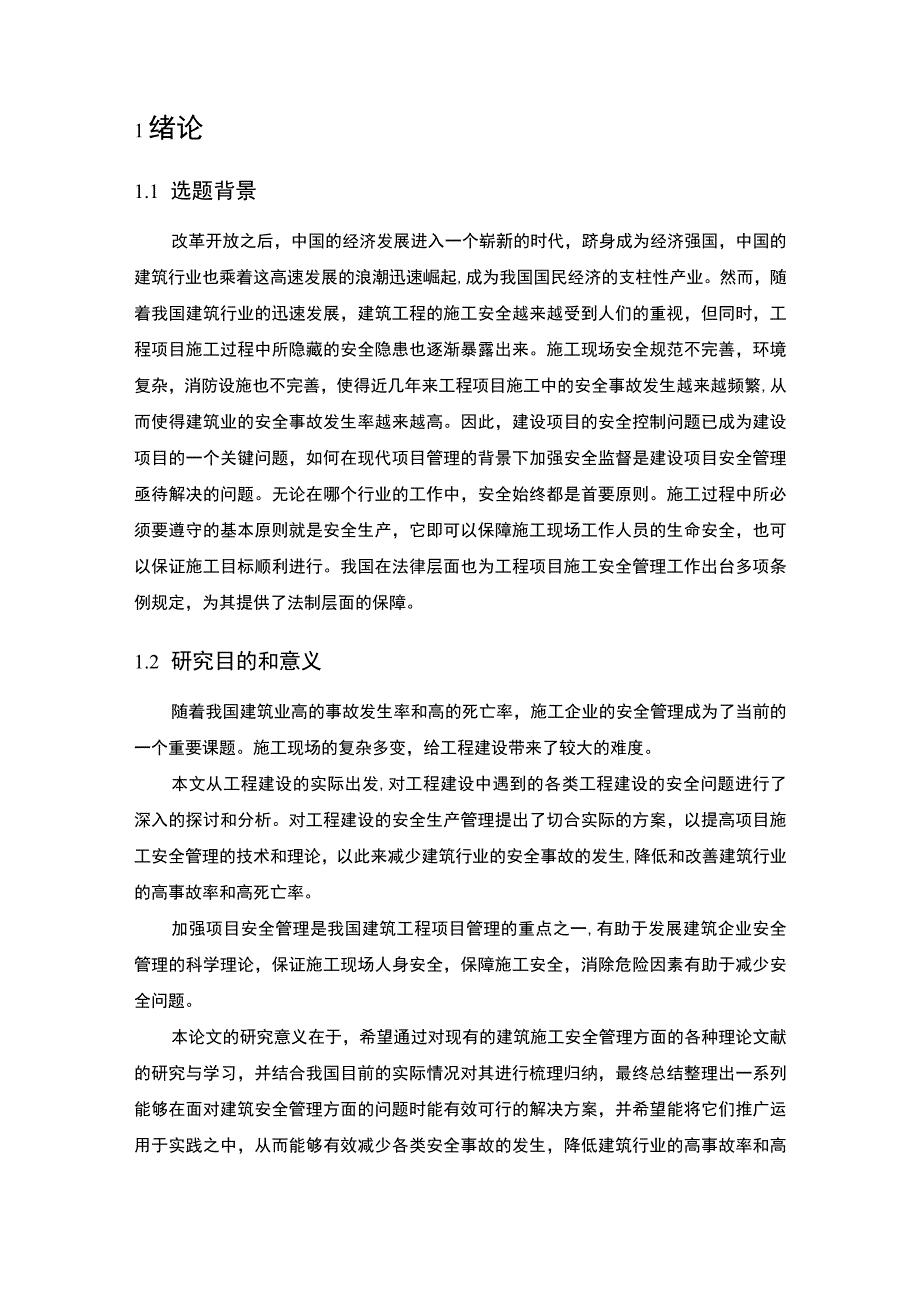 1 绪论

1.1 选题背景

改革开放之后，中国的经济发展进入一个崭新的时代，跻身成为经济强国，中国的建筑行业也乘着这高速发展的浪潮迅速崛起，成为我国国民经济的支柱性产业。然而，随着我国建筑行业的迅速发展，建筑工程的施工安全越来越受到人们的重视，但同时，工程项目施工过程中所隐藏的安全隐患也逐渐暴露出来。施工现场安全规范不完善，环境复杂，消防设施也不完善，使得近几年来工程项目施工中的安全事故发生越来越频繁，从而使得建筑业的安全事故发生率越来越高。因此，建设项目的安全控制问题已成为建设项目的一个关键问题，如何在现代项目管理的背景下加强安全监督是建设项目安全管理亟待解决的问题。无论在哪个行业的工作中，安全始终都是首要原则。施工过程中所必须要遵守的基本原则就是安全生产，它即可以保障施工现场工作人员的生命安全，也可以保证施工目标顺利进行。我国在法律层面也为工程项目施工安全管理工作出台多项条例规定，为其提供了法制层面的保障。

1.2 研究目的和意义

随着我国建筑业高的事故发生率和高的死亡率，施工企业的安全管理成为了当前的一个重要课题。施工现场的复杂多变，给工程建设带来了较大的难度。

本文从工程建设的实际出发，对工程建设中遇到的各类工程建设的安全问题进行了深入的探讨和分析。对工程建设的安全生产管理提出了切合实际的方案，以提高项目施工安全管理的技术和理论，以此来减少建筑行业的安全事故的发生，降低和改善建筑行业的高事故率和高死亡率。

加强项目安全管理是我国建筑工程项目管理的重点之一，有助于发展建筑企业安全管理的科学理论，保证施工现场人身安全，保障施工安全，消除危险因素有助于减少安全问题。

本论文的研究意义在于，希望通过对现有的建筑施工安全管理方面的各种理论文献的研究与学习，并结合我国目前的实际情况对其进行梳理归纳，最终总结整理出一系列能够在面对建筑安全管理方面的问题时能有效可行的解决方案，并希望能将它们推广运用于实践之中，从而能够有效减少各类安全事故的发生，降低建筑行业的高事故率和高